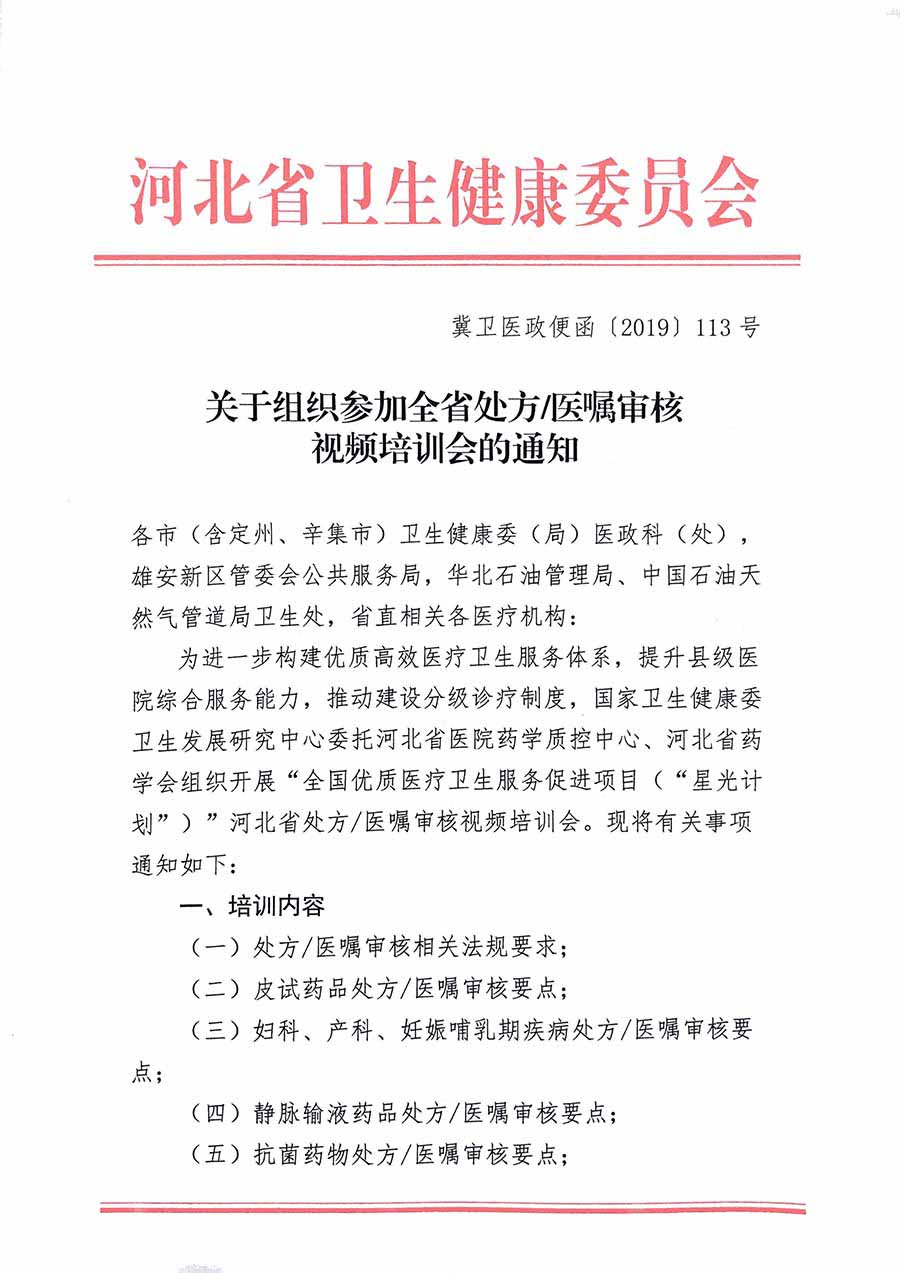 河北省卫生健康委员会

冀卫医政便函〔2019〕113号

关于组织参加全省处方/医嘱审核视频培训会的通知

各市（含定州、辛集市）卫生健康委（局）医政科（处），雄安新区管委会公共服务局，华北石油管理局、中国石油天然气管道局卫生处，省直相关各医疗机构：

为进一步构建优质高效医疗卫生服务体系，提升县级医院综合服务能力，推动建设分级诊疗制度，国家卫生健康委卫生发展研究中心委托河北省医院药学质控中心、河北省药学会组织开展“全国优质医疗卫生服务促进项目（“星光计划”）”河北省处方/医嘱审核视频培训会。现将有关事项通知如下：

一、培训内容

（一）处方/医嘱审核相关法规要求；

（二）皮试药品处方/医嘱审核要点；

（三）妇科、产科、妊娠哺乳期疾病处方/医嘱审核要点；

（四）静脉输液药品处方/医嘱审核要点；

（五）抗菌药物处方/医嘱审核要点；